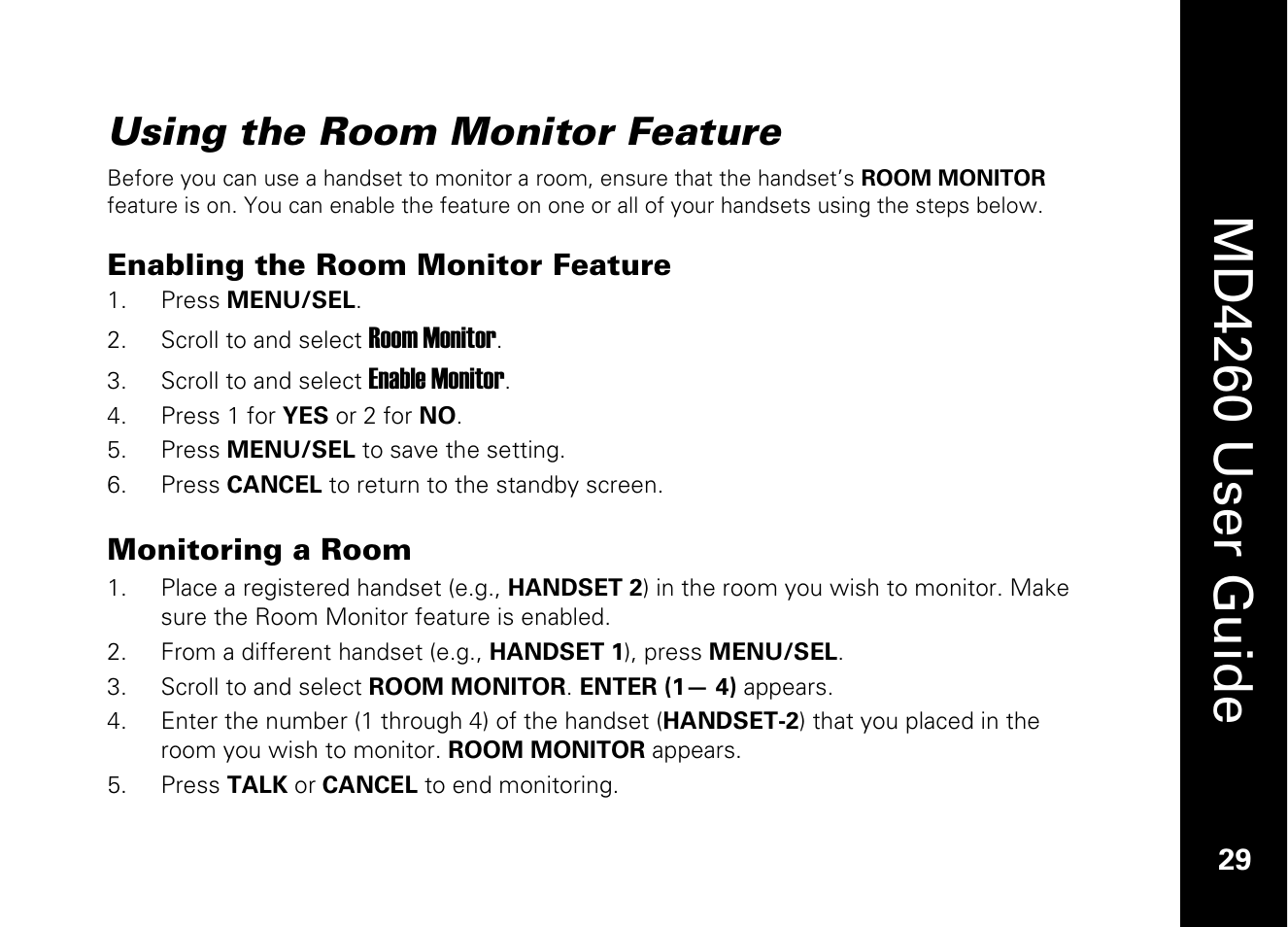 Using the Room Monitor Feature

Before you can use a handset to monitor a room, ensure that the handset's ROOM MONITOR feature is on. You can enable the feature on one or all of your handsets using the steps below.

Enabling the Room Monitor Feature

1. Press MENU/SEL.
2. Scroll to and select Room Monitor.
3. Scroll to and select Enable Monitor.
4. Press 1 for YES or 2 for NO.
5. Press MENU/SEL to save the setting.
6. Press CANCEL to return to the standby screen.

Monitoring a Room

1. Place a registered handset (e.g., HANDSET 2) in the room you wish to monitor. Make sure the Room Monitor feature is enabled.
2. From a different handset (e.g., HANDSET 1), press MENU/SEL.
3. Scroll to and select ROOM MONITOR. ENTER (1— 4) appears.
4. Enter the number (1 through 4) of the handset (HANDSET-2) that you placed in the room you wish to monitor. ROOM MONITOR appears.
5. Press TALK or CANCEL to end monitoring.

MD4260 User Guide

29